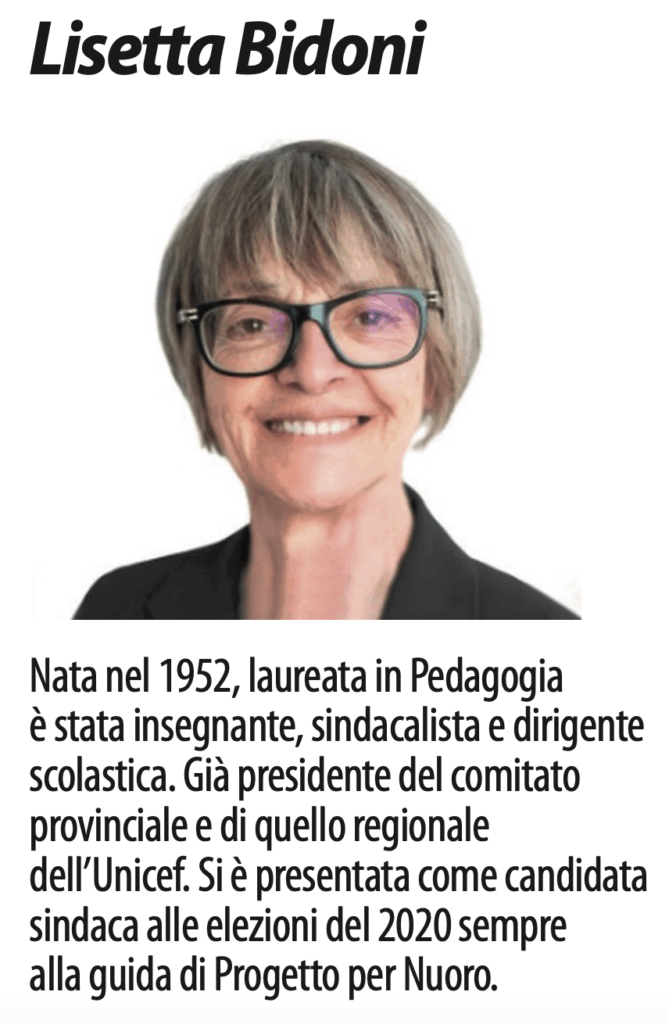 Lisetta Bidoni

Nata nel 1952, laureata in Pedagogia è stata insegnante, sindacalista e dirigente scolastica. Già presidente del comitato provinciale e di quello regionale dell'Unicef. Si è presentata come candidata sindaca alle elezioni del 2020 sempre alla guida di Progetto per Nuoro.